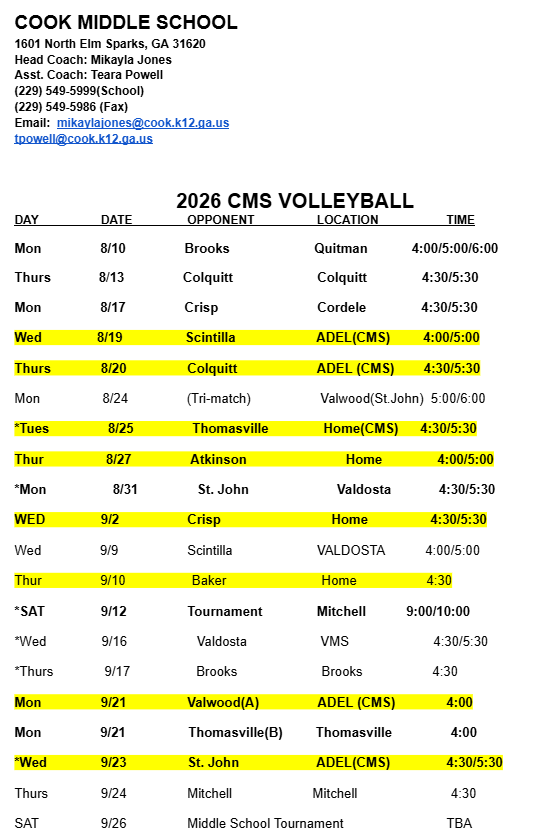 COOK MIDDLE SCHOOL
1601 North Elm Sparks, GA 31620
Head Coach: Mikayla Jones
Asst. Coach: Teara Powell
(229) 549-5999(School)
(229) 549-5986 (Fax)
Email: mikaylajones@cook.k12.ga.us
tpowell@cook.k12.ga.us

2026 CMS VOLLEYBALL

| DAY | DATE | OPPONENT | LOCATION | TIME |
|---|---|---|---|---|
| Mon | 8/10 | Brooks | Quitman | 4:00/5:00/6:00 |
| Thurs | 8/13 | Colquitt | Colquitt | 4:30/5:30 |
| Mon | 8/17 | Crisp | Cordele | 4:30/5:30 |
| Wed | 8/19 | Scintilla | ADEL(CMS) | 4:00/5:00 |
| Thurs | 8/20 | Colquitt | ADEL (CMS) | 4:30/5:30 |
| Mon | 8/24 | (Tri-match) | Valwood(St.John) | 5:00/6:00 |
| *Tues | 8/25 | Thomasville | Home(CMS) | 4:30/5:30 |
| Thur | 8/27 | Atkinson | Home | 4:00/5:00 |
| *Mon | 8/31 | St. John | Valdosta | 4:30/5:30 |
| WED | 9/2 | Crisp | Home | 4:30/5:30 |
| Wed | 9/9 | Scintilla | VALDOSTA | 4:00/5:00 |
| Thur | 9/10 | Baker | Home | 4:30 |
| *SAT | 9/12 | Tournament | Mitchell | 9:00/10:00 |
| *Wed | 9/16 | Valdosta | VMS | 4:30/5:30 |
| *Thurs | 9/17 | Brooks | Brooks | 4:30 |
| Mon | 9/21 | Valwood(A) | ADEL (CMS) | 4:00 |
| Mon | 9/21 | Thomasville(B) | Thomasville | 4:00 |
| *Wed | 9/23 | St. John | ADEL(CMS) | 4:30/5:30 |
| Thurs | 9/24 | Mitchell | Mitchell | 4:30 |
| SAT | 9/26 | Middle School Tournament | | TBA |